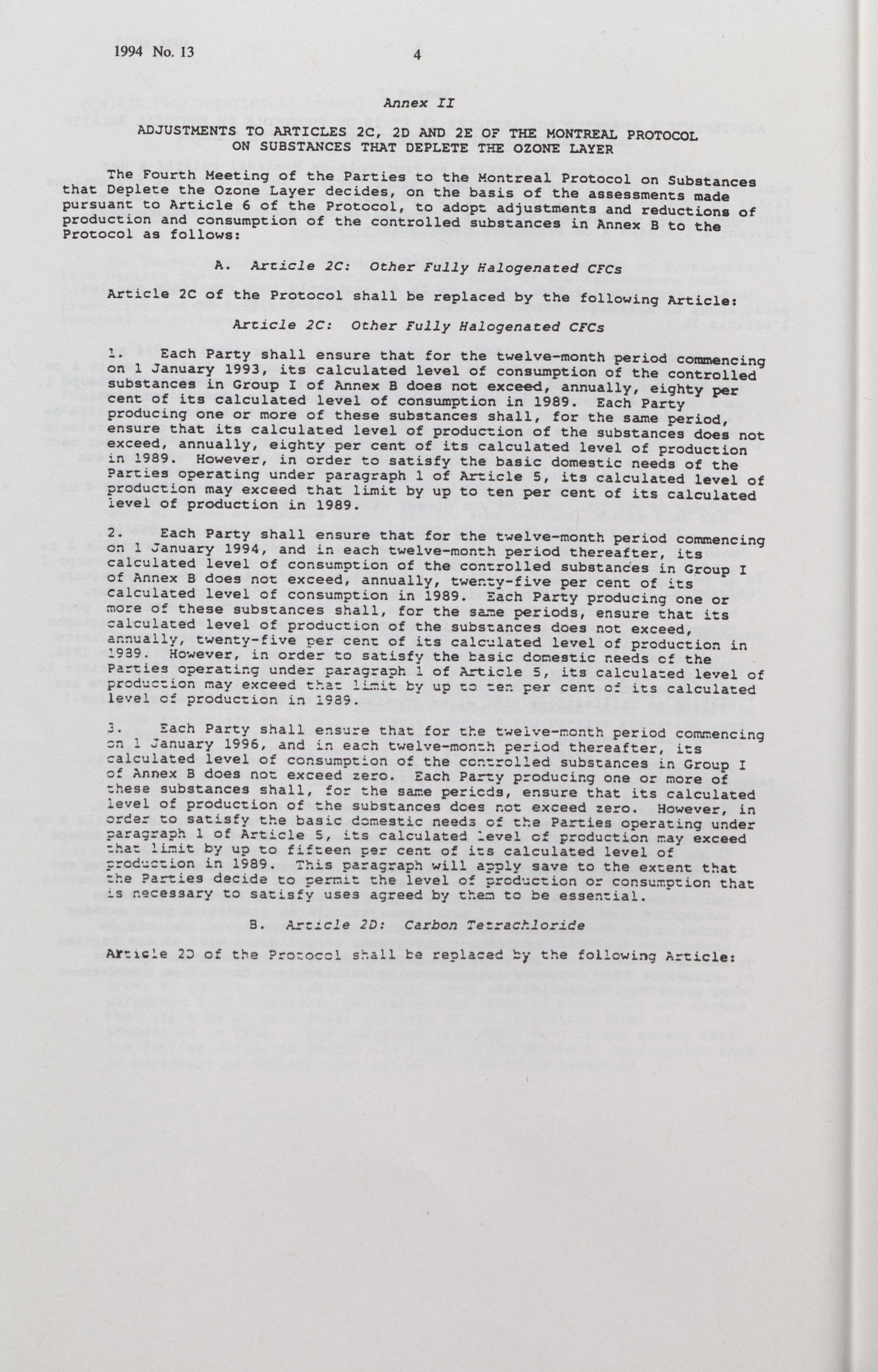 1994 No. 13 4

Annex II

ADJUSTMENTS TO ARTICLES 2C, 2D AND 2E OF THE MONTREAL PROTOCOL ON SUBSTANCES THAT DEPLETE THE OZONE LAYER

The Fourth Meeting of the Parties to the Montreal Protocol on Substances that Deplete the Ozone Layer decides, on the basis of the assessments made pursuant to Article 6 of the Protocol, to adopt adjustments and reductions of production and consumption of the controlled substances in Annex B to the Protocol as follows:

A. Article 2C: Other Fully Halogenated CFCs

Article 2C of the Protocol shall be replaced by the following Article:

Article 2C: Other Fully Halogenated CFCs

1. Each Party shall ensure that for the twelve-month period commencing on 1 January 1993, its calculated level of consumption of the controlled substances in Group I of Annex B does not exceed, annually, eighty per cent of its calculated level of consumption in 1989. Each Party producing one or more of these substances shall, for the same period, ensure that its calculated level of production of the substances does not exceed, annually, eighty per cent of its calculated level of production in 1989. However, in order to satisfy the basic domestic needs of the Parties operating under paragraph 1 of Article 5, its calculated level of production may exceed that limit by up to ten per cent of its calculated level of production in 1989.

2. Each Party shall ensure that for the twelve-month period commencing on 1 January 1994, and in each twelve-month period thereafter, its calculated level of consumption of the controlled substances in Group I of Annex B does not exceed, annually, twenty-five per cent of its calculated level of consumption in 1989. Each Party producing one or more of these substances shall, for the same periods, ensure that its calculated level of production of the substances does not exceed, annually, twenty-five per cent of its calculated level of production in 1989. However, in order to satisfy the basic domestic needs of the Parties operating under paragraph 1 of Article 5, its calculated level of production may exceed that limit by up to ten per cent of its calculated level of production in 1989.

3. Each Party shall ensure that for the twelve-month period commencing on 1 January 1996, and in each twelve-month period thereafter, its calculated level of consumption of the controlled substances in Group I of Annex B does not exceed zero. Each Party producing one or more of these substances shall, for the same periods, ensure that its calculated level of production of the substances does not exceed zero. However, in order to satisfy the basic domestic needs of the Parties operating under paragraph 1 of Article 5, its calculated level of production may exceed that limit by up to fifteen per cent of its calculated level of production in 1989. This paragraph will apply save to the extent that the Parties decide to permit the level of production or consumption that is necessary to satisfy uses agreed by them to be essential.

B. Article 2D: Carbon Tetrachloride

Article 2D of the Protocol shall be replaced by the following Article: